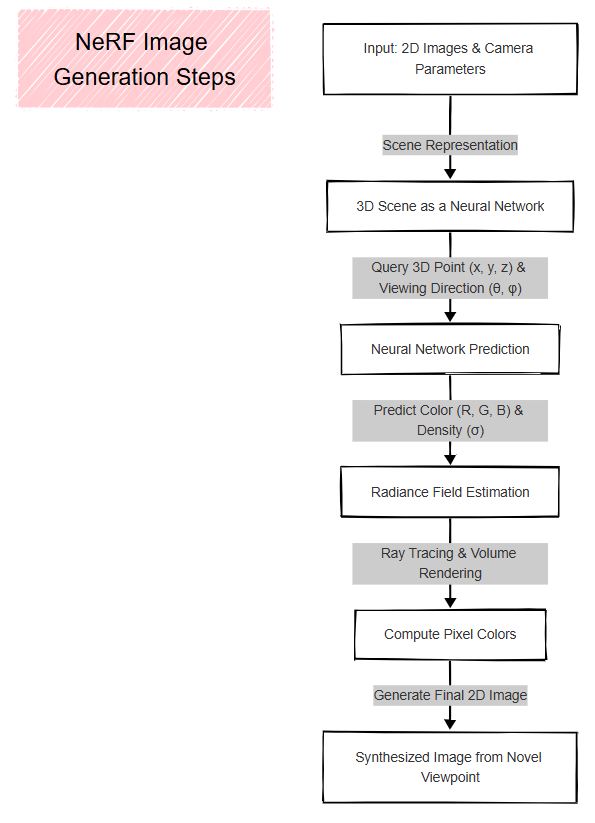 NeRF Image Generation Steps

Input: 2D Images & Camera Parameters

Scene Representation

3D Scene as a Neural Network

Query 3D Point (x, y, z) & Viewing Direction (θ, φ)

Neural Network Prediction

Predict Color (R, G, B) & Density (σ)

Radiance Field Estimation

Ray Tracing & Volume Rendering

Compute Pixel Colors

Generate Final 2D Image

Synthesized Image from Novel Viewpoint